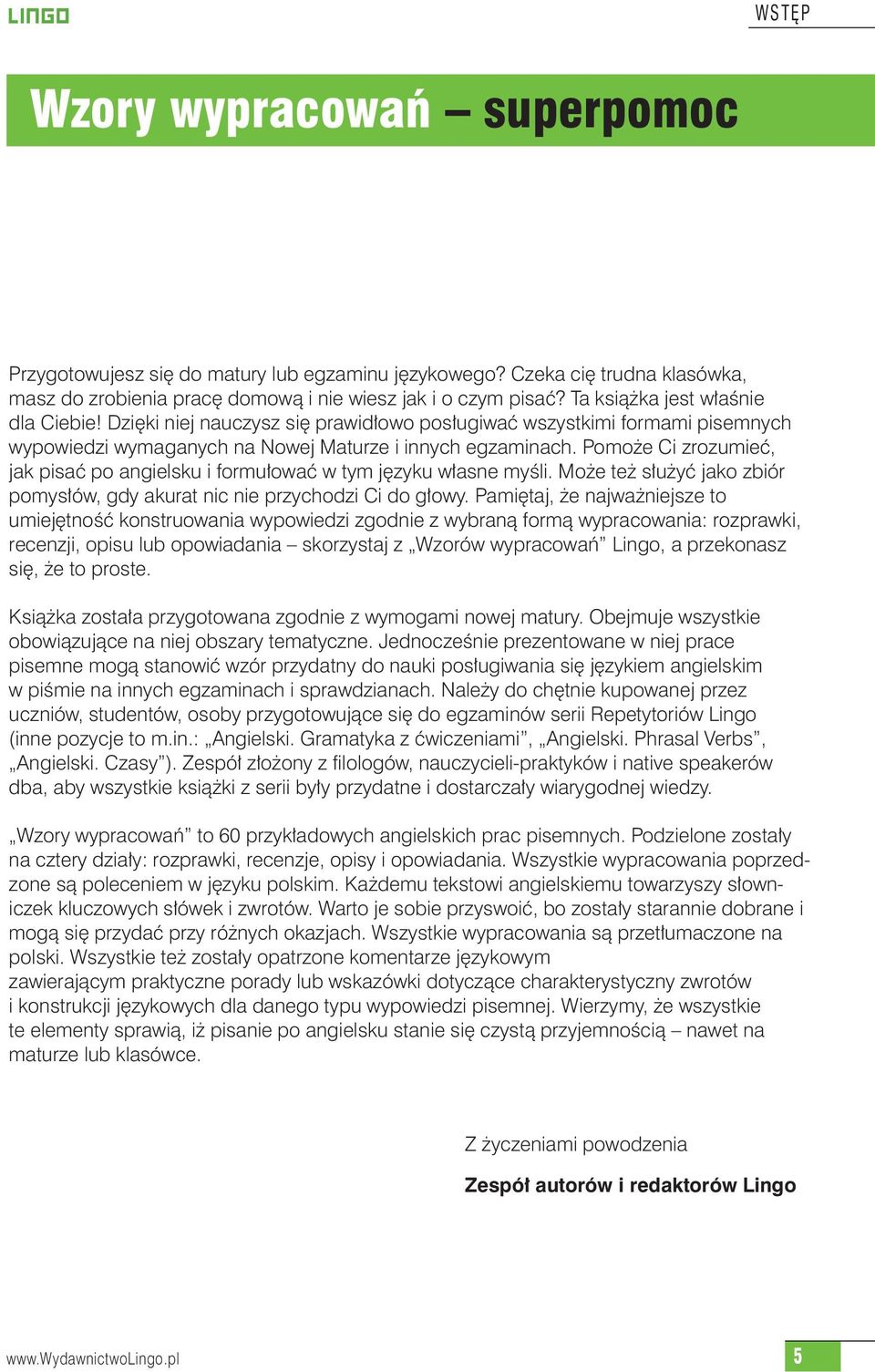 LINGO

WSTĘP

Wzory wypracowań – superpomoc

Przygotowujesz się do matury lub egzaminu językowego? Czeka cię trudna klasówka, masz do zrobienia pracę domową i nie wiesz jak i o czym pisać? Ta książka jest właśnie dla Ciebie! Dzięki niej nauczysz się prawidłowo posługiwać wszystkimi formami pisemnych wypowiedzi wymaganych na Nowej Maturze i innych egzaminach. Pomoże Ci zrozumieć, jak pisać po angielsku i formułować w tym języku własne myśli. Może też służyć jako zbiór pomysłów, gdy akurat nic nie przychodzi Ci do głowy. Pamiętaj, że najważniejsze to umiejętność konstruowania wypowiedzi zgodnie z wybraną formą wypracowania: rozprawki, recenzji, opisu lub opowiadania – skorzystaj z „Wzorów wypracowań” Lingo, a przekonasz się, że to proste.

Książka została przygotowana zgodnie z wymogami nowej matury. Obejmuje wszystkie obowiązujące na niej obszary tematyczne. Jednocześnie prezentowane w niej prace pisemne mogą stanowić wzór przydatny do nauki posługiwania się językiem angielskim w piśmie na innych egzaminach i sprawdzianach. Należy do chętnie kupowanej przez uczniów, studentów, osoby przygotowujące się do egzaminów serii Repetytoriów Lingo (inne pozycje to m.in.: „Angielski. Gramatyka z ćwiczeniami”, „Angielski. Phrasal Verbs”, „Angielski. Czasy”). Zespół złożony z filologów, nauczycieli-praktyków i native speakerów dba, aby wszystkie książki z serii były przydatne i dostarczały wiarygodnej wiedzy.

„Wzory wypracowań” to 60 przykładowych angielskich prac pisemnych. Podzielone zostały na cztery działy: rozprawki, recenzje, opisy i opowiadania. Wszystkie wypracowania poprzedzone są poleceniem w języku polskim. Każdemu tekstowi angielskiemu towarzyszy słowniczek kluczowych słówek i zwrotów. Warto je sobie przyswoić, bo zostały starannie dobrane i mogą się przydać przy różnych okazjach. Wszystkie wypracowania są przetłumaczone na polski. Wszystkie też zostały opatrzone komentarze językowym zawierającym praktyczne porady lub wskazówki dotyczące charakterystyczny zwrotów i konstrukcji językowych dla danego typu wypowiedzi pisemnej. Wierzymy, że wszystkie te elementy sprawią, iż pisanie po angielsku stanie się czystą przyjemnością – nawet na maturze lub klasówce.

Z życzeniami powodzenia

Zespół autorów i redaktorów Lingo

www.WydawnictwoLingo.pl

5